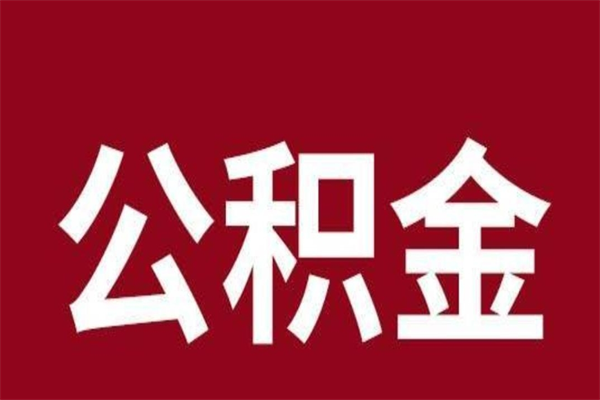 公积金